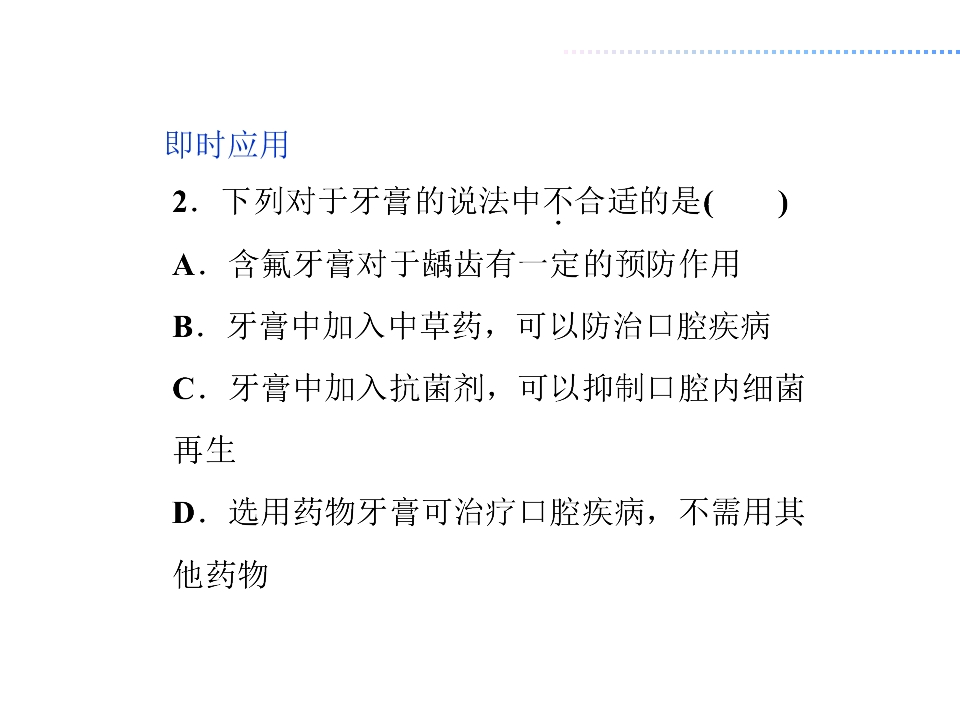 即时应用

2．下列对于牙膏的说法中不合适的是(　　)

A．含氟牙膏对于龋齿有一定的预防作用

B．牙膏中加入中草药，可以防治口腔疾病

C．牙膏中加入抗菌剂，可以抑制口腔内细菌再生

D．选用药物牙膏可治疗口腔疾病，不需用其他药物